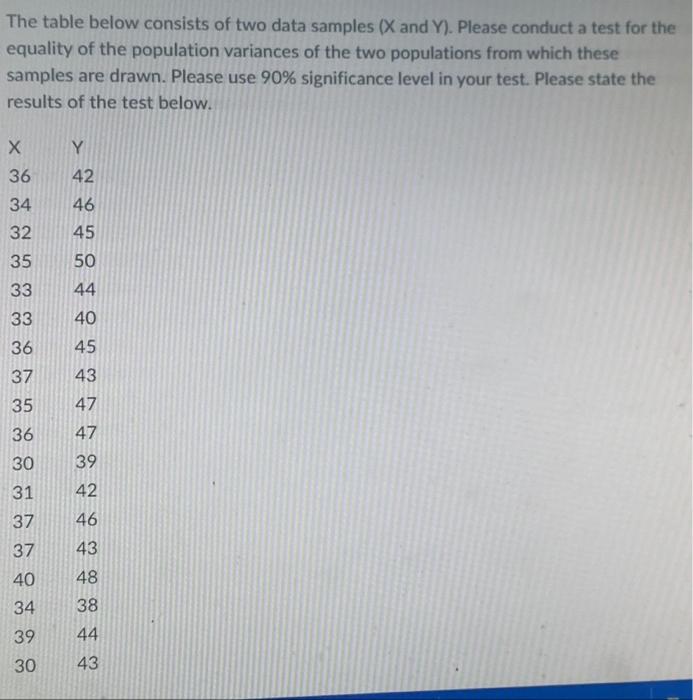 The table below consists of two data samples (X and Y). Please conduct a test for the equality of the population variances of the two populations from which these samples are drawn. Please use 90% significance level in your test. Please state the results of the test below.

| X | Y |
|---|---|
| 36 | 42 |
| 34 | 46 |
| 32 | 45 |
| 35 | 50 |
| 33 | 44 |
| 33 | 40 |
| 36 | 45 |
| 37 | 43 |
| 35 | 47 |
| 36 | 47 |
| 30 | 39 |
| 31 | 42 |
| 37 | 46 |
| 37 | 43 |
| 40 | 48 |
| 34 | 38 |
| 39 | 44 |
| 30 | 43 |